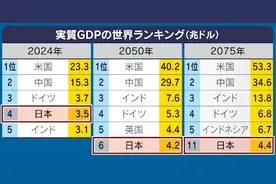 実質GDPの世界ランキング(兆ドル)

| 2024年 | | |
|---|---|---|
| 1位 | 米国 | 23.3 |
| 2 | 中国 | 15.3 |
| 3 | ドイツ | 3.7 |
| 4 | 日本 | 3.5 |
| 5 | インド | 3.1 |

| 2050年 | | |
|---|---|---|
| 1位 | 米国 | 40.2 |
| 2 | 中国 | 29.7 |
| 3 | インド | 7.6 |
| 4 | ドイツ | 5.3 |
| 5 | 英国 | 4.4 |
| 6 | 日本 | 4.2 |

| 2075年 | | |
|---|---|---|
| 1位 | 米国 | 53.3 |
| 2 | 中国 | 34.6 |
| 3 | インド | 13.8 |
| 4 | ドイツ | 6.8 |
| 5 | インドネシア | 6.7 |
| 11 | 日本 | 4.4 |